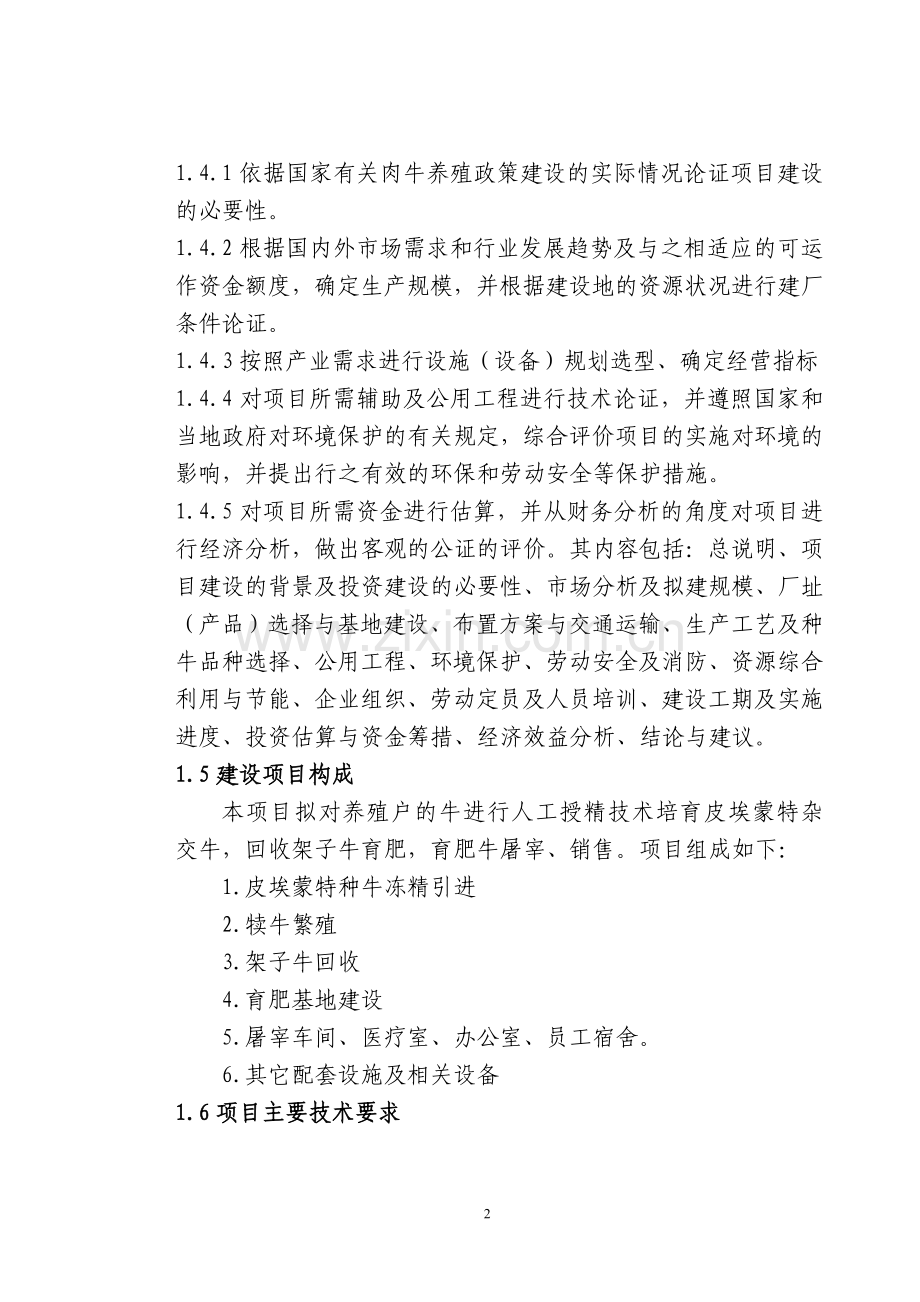 1.4.1依据国家有关肉牛养殖政策建设的实际情况论证项目建设的必要性。

1.4.2根据国内外市场需求和行业发展趋势及与之相适应的可运作资金额度，确定生产规模，并根据建设地的资源状况进行建厂条件论证。

1.4.3按照产业需求进行设施（设备）规划选型、确定经营指标

1.4.4对项目所需辅助及公用工程进行技术论证，并遵照国家和当地政府对环境保护的有关规定，综合评价项目的实施对环境的影响，并提出行之有效的环保和劳动安全等保护措施。

1.4.5对项目所需资金进行估算，并从财务分析的角度对项目进行经济分析，做出客观的公证的评价。其内容包括：总说明、项目建设的背景及投资建设的必要性、市场分析及拟建规模、厂址（产品）选择与基地建设、布置方案与交通运输、生产工艺及种牛品种选择、公用工程、环境保护、劳动安全及消防、资源综合利用与节能、企业组织、劳动定员及人员培训、建设工期及实施进度、投资估算与资金筹措、经济效益分析、结论与建议。

1.5建设项目构成

本项目拟对养殖户的牛进行人工授精技术培育皮埃蒙特杂交牛，回收架子牛育肥，育肥牛屠宰、销售。项目组成如下：

1.皮埃蒙特种牛冻精引进

2.犊牛繁殖

3.架子牛回收

4.育肥基地建设

5.屠宰车间、医疗室、办公室、员工宿舍。

6.其它配套设施及相关设备

1.6项目主要技术要求

2

www.zixin.com.cn